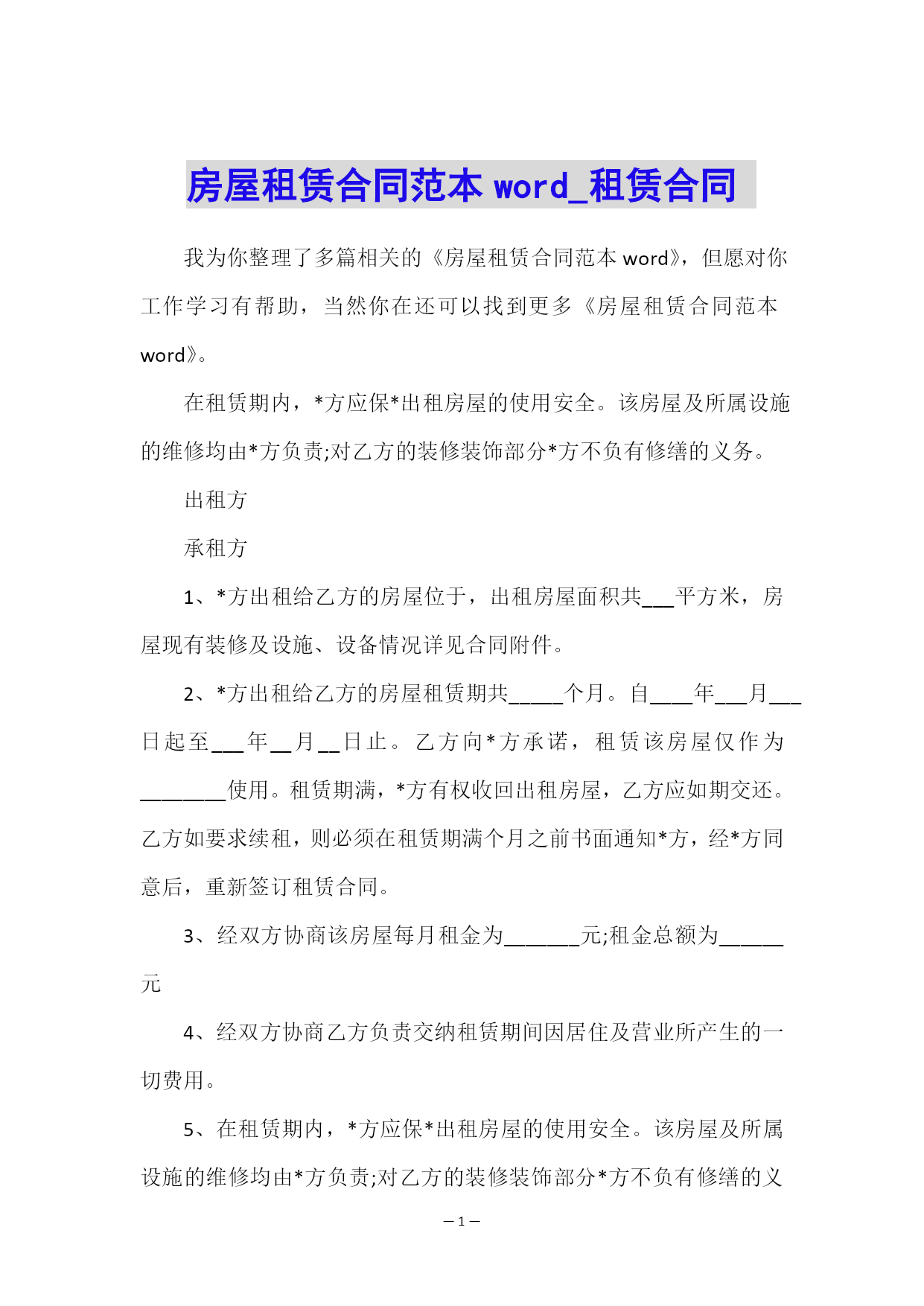 房屋租赁合同范本 word_租赁合同

我为你整理了多篇相关的《房屋租赁合同范本 word》，但愿对你工作学习有帮助，当然你在还可以找到更多《房屋租赁合同范本 word》。

在租赁期内，*方应保*出租房屋的使用安全。该房屋及所属设施的维修均由*方负责;对乙方的装修装饰部分*方不负有修缮的义务。

出租方

承租方

1、*方出租给乙方的房屋位于，出租房屋面积共___平方米，房屋现有装修及设施、设备情况详见合同附件。

2、*方出租给乙方的房屋租赁期共_____个月。自____年___月___日起至___年__月__日止。乙方向*方承诺，租赁该房屋仅作为________使用。租赁期满，*方有权收回出租房屋，乙方应如期交还。乙方如要求续租，则必须在租赁期满个月之前书面通知*方，经*方同意后，重新签订租赁合同。

3、经双方协商该房屋每月租金为_______元;租金总额为______元

4、经双方协商乙方负责交纳租赁期间因居住及营业所产生的一切费用。

5、在租赁期内，*方应保*出租房屋的使用安全。该房屋及所属设施的维修均由*方负责;对乙方的装修装饰部分*方不负有修缮的义

— 1 —